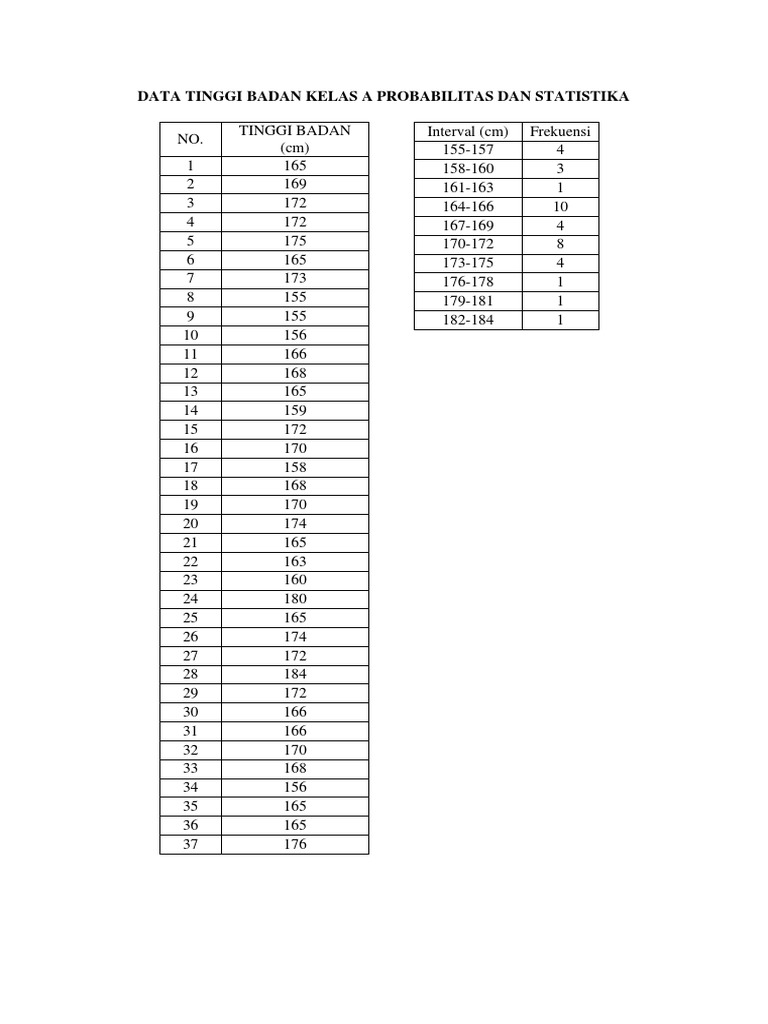 DATA TINGGI BADAN KELAS A PROBABILITAS DAN STATISTIKA

| NO. | TINGGI BADAN (cm) |
|---|---|
| 1 | 165 |
| 2 | 169 |
| 3 | 172 |
| 4 | 172 |
| 5 | 175 |
| 6 | 165 |
| 7 | 173 |
| 8 | 155 |
| 9 | 155 |
| 10 | 156 |
| 11 | 166 |
| 12 | 168 |
| 13 | 165 |
| 14 | 159 |
| 15 | 172 |
| 16 | 170 |
| 17 | 158 |
| 18 | 168 |
| 19 | 170 |
| 20 | 174 |
| 21 | 165 |
| 22 | 163 |
| 23 | 160 |
| 24 | 180 |
| 25 | 165 |
| 26 | 174 |
| 27 | 172 |
| 28 | 184 |
| 29 | 172 |
| 30 | 166 |
| 31 | 166 |
| 32 | 170 |
| 33 | 168 |
| 34 | 156 |
| 35 | 165 |
| 36 | 165 |
| 37 | 176 |

| Interval (cm) | Frekuensi |
|---|---|
| 155-157 | 4 |
| 158-160 | 3 |
| 161-163 | 1 |
| 164-166 | 10 |
| 167-169 | 4 |
| 170-172 | 8 |
| 173-175 | 4 |
| 176-178 | 1 |
| 179-181 | 1 |
| 182-184 | 1 |